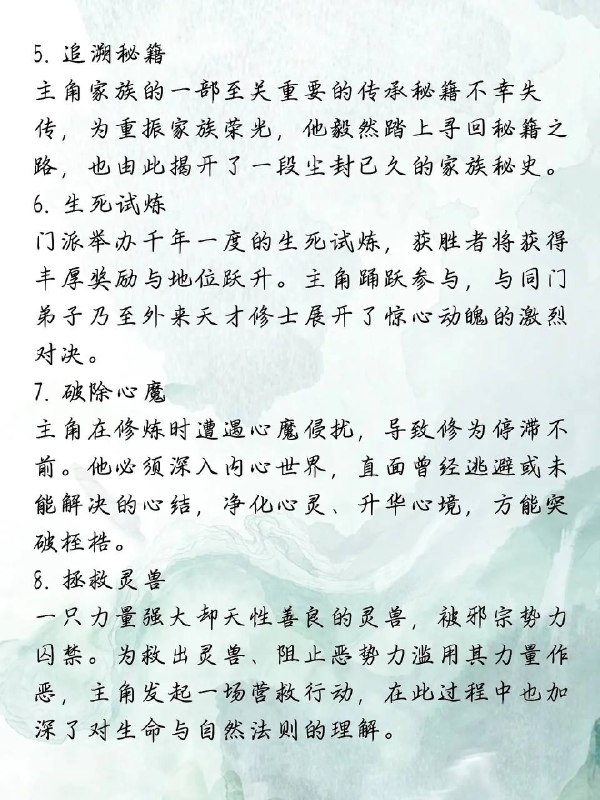 5. 追溯秘籍
主角家族的一部至关重要的传承秘籍不幸失传，为重振家族荣光，他毅然踏上寻回秘籍之路，也由此揭开了一段尘封已久的家族秘史。
6. 生死试炼
门派举办千年一度的生死试炼，获胜者将获得丰厚奖励与地位跃升。主角踊跃参与，与同门弟子乃至外来天才修士展开了惊心动魄的激烈对决。
7. 破除心魔
主角在修炼时遭遇心魔侵扰，导致修为停滞不前。他必须深入内心世界，直面曾经逃避或未能解决的心结，净化心灵、升华心境，方能突破桎梏。
8. 拯救灵兽
一只力量强大却天性善良的灵兽，被邪宗势力囚禁。为救出灵兽、阻止恶势力滥用其力量作恶，主角发起一场营救行动，在此过程中也加深了对生命与自然法则的理解。